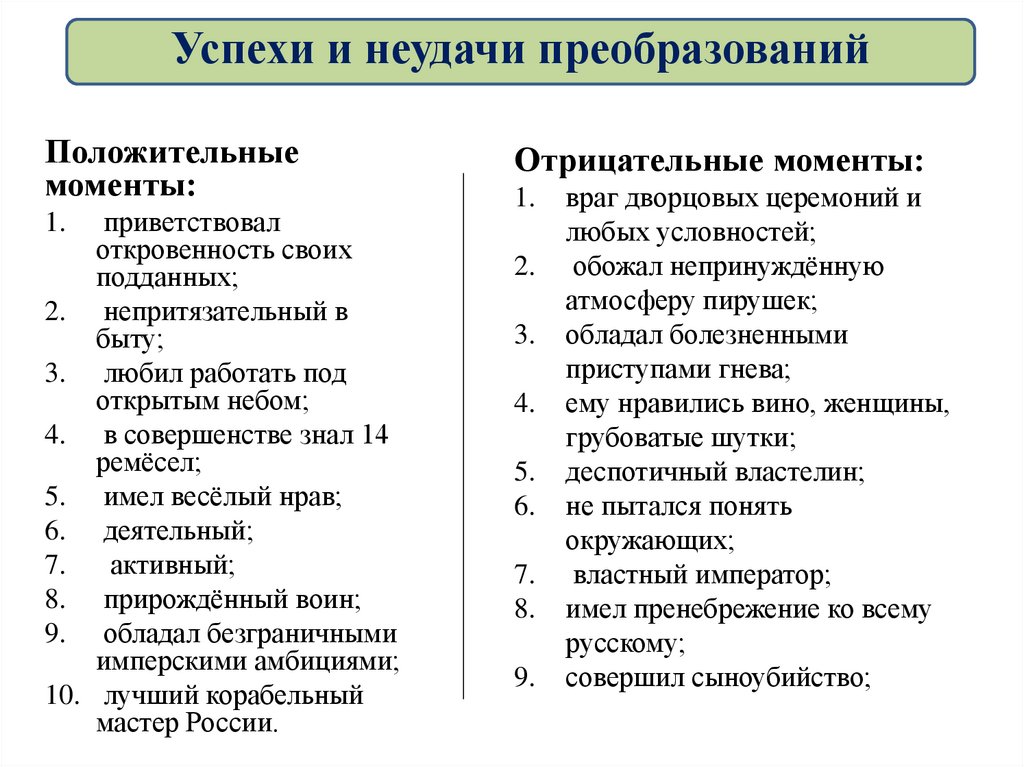 Успехи и неудачи преобразований

Положительные моменты:
1. приветствовал откровенность своих подданных;
2. непритязательный в быту;
3. любил работать под открытым небом;
4. в совершенстве знал 14 ремёсел;
5. имел весёлый нрав;
6. деятельный;
7. активный;
8. прирождённый воин;
9. обладал безграничными имперскими амбициями;
10. лучший корабельный мастер России.

Отрицательные моменты:
1. враг дворцовых церемоний и любых условностей;
2. обожал непринуждённую атмосферу пирушек;
3. обладал болезненными приступами гнева;
4. ему нравились вино, женщины, грубоватые шутки;
5. деспотичный властелин;
6. не пытался понять окружающих;
7. властный император;
8. имел пренебрежение ко всему русскому;
9. совершил сыноубийство;